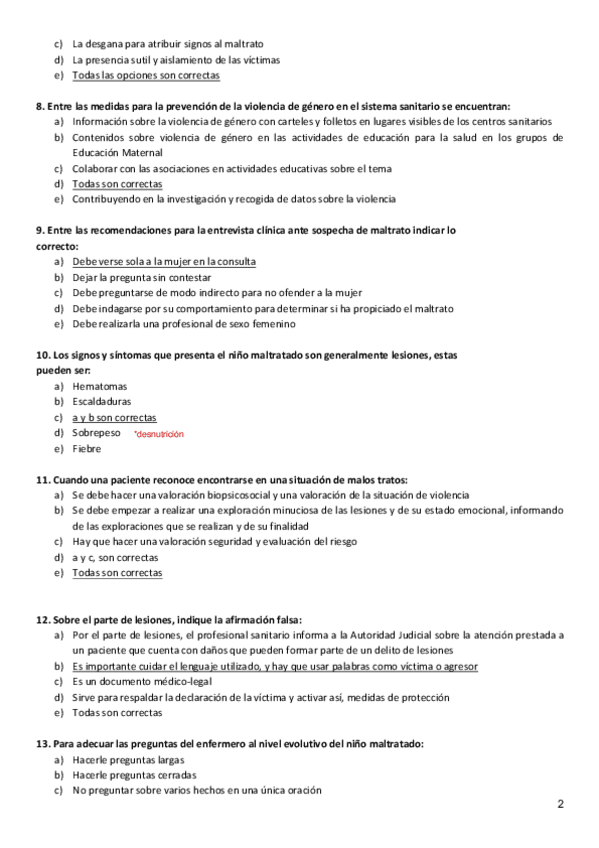 c) La desgana para atribuir signos al maltrato
d) La presencia sutil y aislamiento de las víctimas
e) Todas las opciones son correctas

8. Entre las medidas para la prevención de la violencia de género en el sistema sanitario se encuentran:
a) Información sobre la violencia de género con carteles y folletos en lugares visibles de los centros sanitarios
b) Contenidos sobre violencia de género en las actividades de educación para la salud en los grupos de Educación Maternal
c) Colaborar con las asociaciones en actividades educativas sobre el tema
d) Todas son correctas
e) Contribuyendo en la investigación y recogida de datos sobre la violencia

9. Entre las recomendaciones para la entrevista clínica ante sospecha de maltrato indicar lo correcto:
a) Debe verse sola a la mujer en la consulta
b) Dejar la pregunta sin contestar
c) Debe preguntarse de modo indirecto para no ofender a la mujer
d) Debe indagarse por su comportamiento para determinar si ha propiciado el maltrato
e) Debe realizarla una profesional de sexo femenino

10. Los signos y síntomas que presenta el niño maltratado son generalmente lesiones, estas pueden ser:
a) Hematomas
b) Escaldaduras
c) a y b son correctas
d) Sobrepeso *desnutrición
e) Fiebre

11. Cuando una paciente reconoce encontrarse en una situación de malos tratos:
a) Se debe hacer una valoración biopsicosocial y una valoración de la situación de violencia
b) Se debe empezar a realizar una exploración minuciosa de las lesiones y de su estado emocional, informando de las exploraciones que se realizan y de su finalidad
c) Hay que hacer una valoración seguridad y evaluación del riesgo
d) a y c, son correctas
e) Todas son correctas

12. Sobre el parte de lesiones, indique la afirmación falsa:
a) Por el parte de lesiones, el profesional sanitario informa a la Autoridad Judicial sobre la atención prestada a un paciente que cuenta con daños que pueden formar parte de un delito de lesiones
b) Es importante cuidar el lenguaje utilizado, y hay que usar palabras como víctima o agresor
c) Es un documento médico-legal
d) Sirve para respaldar la declaración de la víctima y activar así, medidas de protección
e) Todas son correctas

13. Para adecuar las preguntas del enfermero al nivel evolutivo del niño maltratado:
a) Hacerle preguntas largas
b) Hacerle preguntas cerradas
c) No preguntar sobre varios hechos en una única oración

2